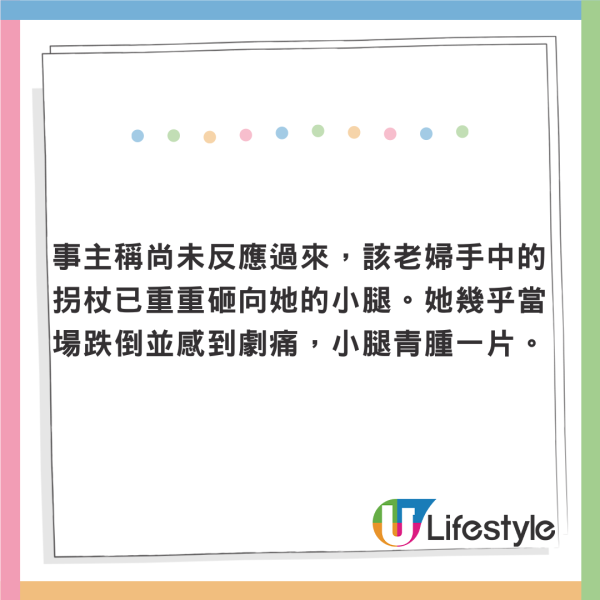 事主稱尚未反應過來，該老婦手中的拐杖已重重砸向她的小腿。她幾乎當場跌倒並感到劇痛，小腿青腫一片。

U Lifestyle